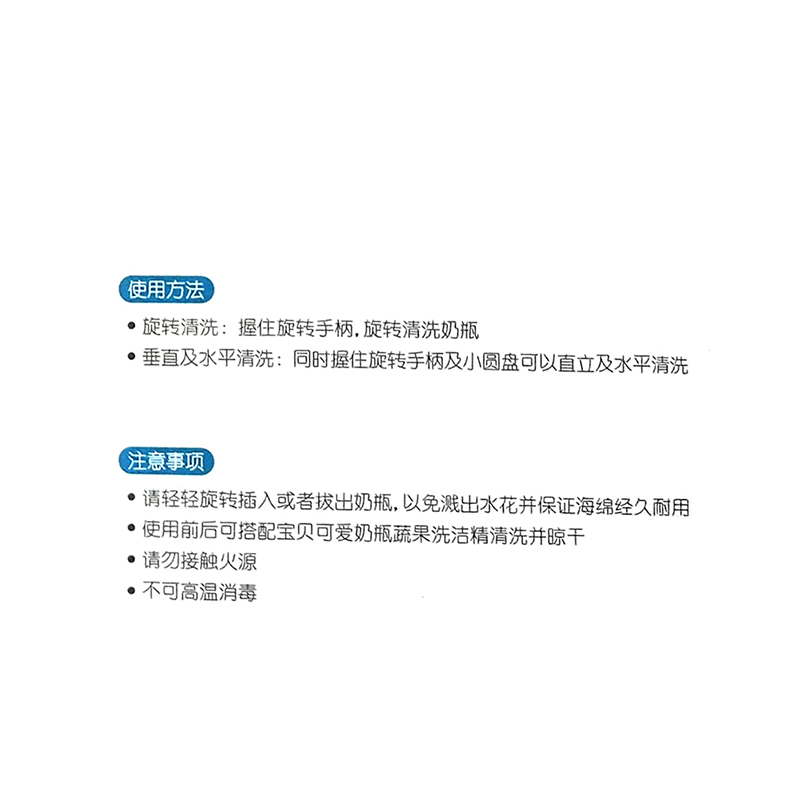 使用方法

• 旋转清洗：握住旋转手柄，旋转清洗奶瓶
• 垂直及水平清洗：同时握住旋转手柄及小圆盘可以直立及水平清洗

注意事项

• 请轻轻旋转插入或者拔出奶瓶，以免溅出水花并保证海绵经久耐用
• 使用前后可搭配宝贝可爱奶瓶蔬果洗洁精清洗并晾干
• 请勿接触火源
• 不可高温消毒